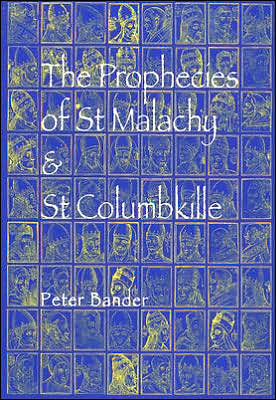 The Prophecies of St Malachy & St Columbkille

Peter Bander